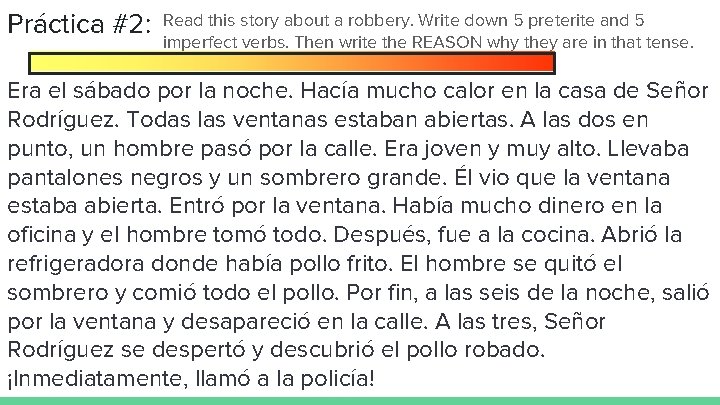 Práctica #2: Read this story about a robbery. Write down 5 preterite and 5 imperfect verbs. Then write the REASON why they are in that tense.

Era el sábado por la noche. Hacía mucho calor en la casa de Señor Rodríguez. Todas las ventanas estaban abiertas. A las dos en punto, un hombre pasó por la calle. Era joven y muy alto. Llevaba pantalones negros y un sombrero grande. Él vio que la ventana estaba abierta. Entró por la ventana. Había mucho dinero en la oficina y el hombre tomó todo. Después, fue a la cocina. Abrió la refrigeradora donde había pollo frito. El hombre se quitó el sombrero y comió todo el pollo. Por fin, a las seis de la noche, salió por la ventana y desapareció en la calle. A las tres, Señor Rodríguez se despertó y descubrió el pollo robado. ¡Inmediatamente, llamó a la policía!